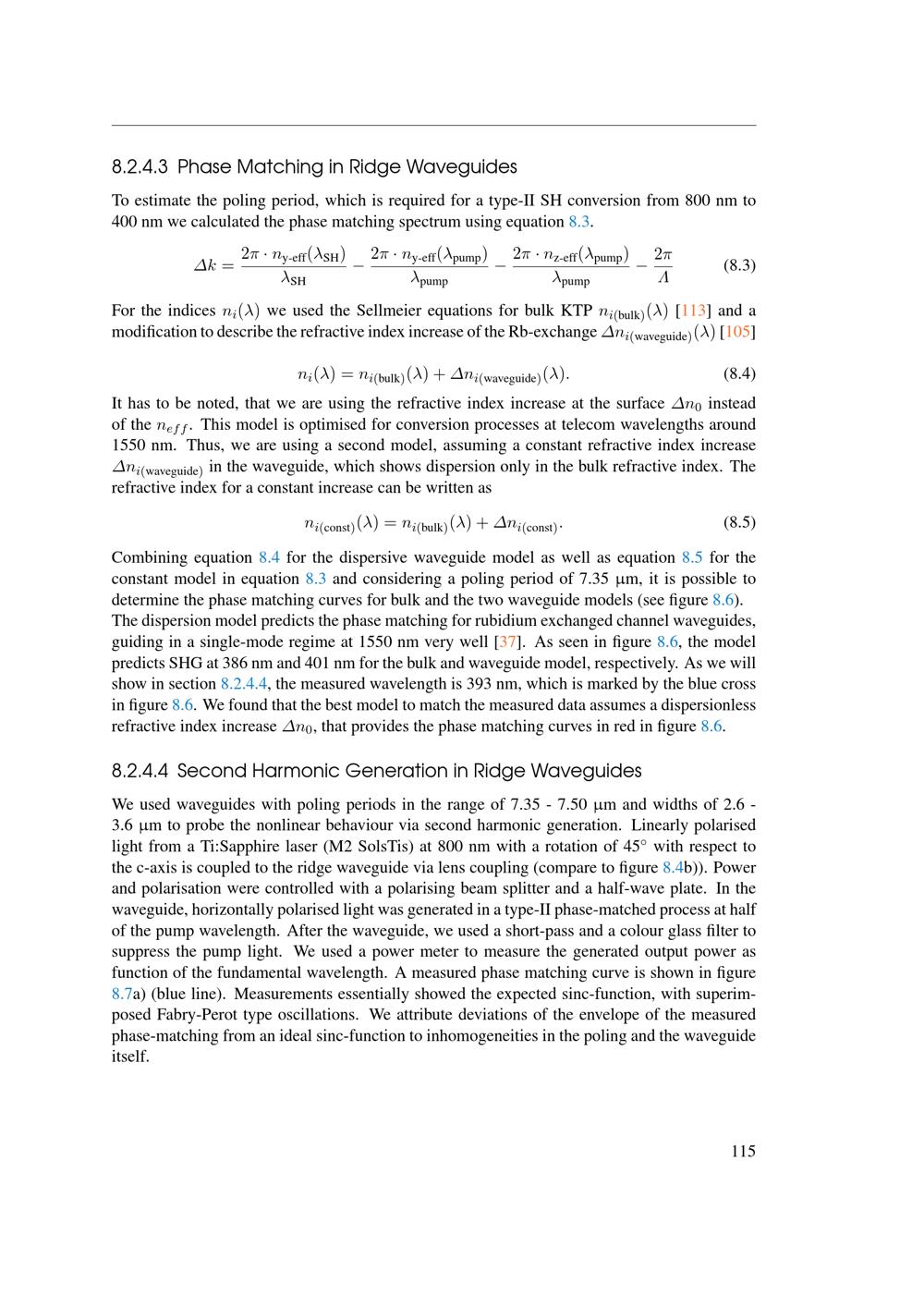 8.2.4.3 Phase Matching in Ridge Waveguides

To estimate the poling period, which is required for a type-II SH conversion from 800 nm to 400 nm we calculated the phase matching spectrum using equation 8.3.

$$\Delta k = \frac{2\pi \cdot n_{\text{y-eff}}(\lambda_{\text{SH}})}{\lambda_{\text{SH}}} - \frac{2\pi \cdot n_{\text{y-eff}}(\lambda_{\text{pump}})}{\lambda_{\text{pump}}} - \frac{2\pi \cdot n_{\text{z-eff}}(\lambda_{\text{pump}})}{\lambda_{\text{pump}}} - \frac{2\pi}{\Lambda} \quad (8.3)$$

For the indices $n_i(\lambda)$ we used the Sellmeier equations for bulk KTP $n_{i(\text{bulk})}(\lambda)$ [113] and a modification to describe the refractive index increase of the Rb-exchange $\Delta n_{i(\text{waveguide})}(\lambda)$ [105]

$$n_i(\lambda) = n_{i(\text{bulk})}(\lambda) + \Delta n_{i(\text{waveguide})}(\lambda). \quad (8.4)$$

It has to be noted, that we are using the refractive index increase at the surface $\Delta n_0$ instead of the $n_{eff}$. This model is optimised for conversion processes at telecom wavelengths around 1550 nm. Thus, we are using a second model, assuming a constant refractive index increase $\Delta n_{i(\text{waveguide})}$ in the waveguide, which shows dispersion only in the bulk refractive index. The refractive index for a constant increase can be written as

$$n_{i(\text{const})}(\lambda) = n_{i(\text{bulk})}(\lambda) + \Delta n_{i(\text{const})}. \quad (8.5)$$

Combining equation 8.4 for the dispersive waveguide model as well as equation 8.5 for the constant model in equation 8.3 and considering a poling period of 7.35 μm, it is possible to determine the phase matching curves for bulk and the two waveguide models (see figure 8.6). The dispersion model predicts the phase matching for rubidium exchanged channel waveguides, guiding in a single-mode regime at 1550 nm very well [37]. As seen in figure 8.6, the model predicts SHG at 386 nm and 401 nm for the bulk and waveguide model, respectively. As we will show in section 8.2.4.4, the measured wavelength is 393 nm, which is marked by the blue cross in figure 8.6. We found that the best model to match the measured data assumes a dispersionless refractive index increase $\Delta n_0$, that provides the phase matching curves in red in figure 8.6.

8.2.4.4 Second Harmonic Generation in Ridge Waveguides

We used waveguides with poling periods in the range of 7.35 - 7.50 μm and widths of 2.6 - 3.6 μm to probe the nonlinear behaviour via second harmonic generation. Linearly polarised light from a Ti:Sapphire laser (M2 SolsTis) at 800 nm with a rotation of 45° with respect to the c-axis is coupled to the ridge waveguide via lens coupling (compare to figure 8.4b)). Power and polarisation were controlled with a polarising beam splitter and a half-wave plate. In the waveguide, horizontally polarised light was generated in a type-II phase-matched process at half of the pump wavelength. After the waveguide, we used a short-pass and a colour glass filter to suppress the pump light. We used a power meter to measure the generated output power as function of the fundamental wavelength. A measured phase matching curve is shown in figure 8.7a) (blue line). Measurements essentially showed the expected sinc-function, with superimposed Fabry-Perot type oscillations. We attribute deviations of the envelope of the measured phase-matching from an ideal sinc-function to inhomogeneities in the poling and the waveguide itself.

115